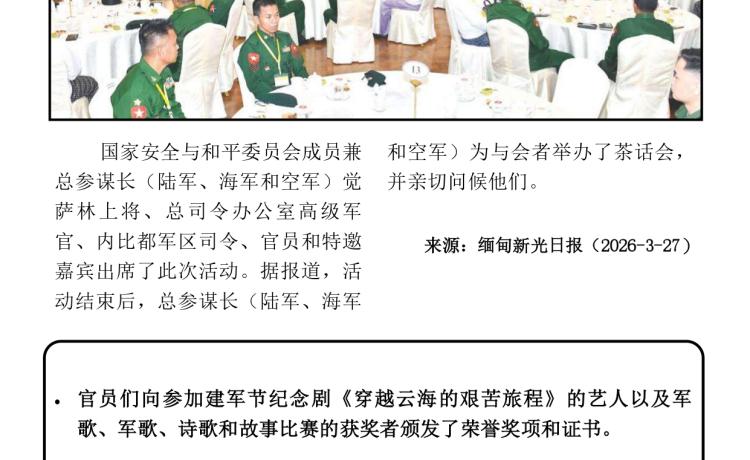 国家安全与和平委员会成员兼总参谋长（陆军、海军和空军）觉萨林上将、总司令办公室高级军官、内比都军区司令、官员和特邀嘉宾出席了此次活动。据报道，活动结束后，总参谋长（陆军、海军和空军）为与会者举办了茶话会，并亲切问候他们。

来源：缅甸新光日报（2026-3-27）

• 官员们向参加建军节纪念剧《穿越云海的艰苦旅程》的艺人以及军歌、军歌、诗歌和故事比赛的获奖者颁发了荣誉奖项和证书。